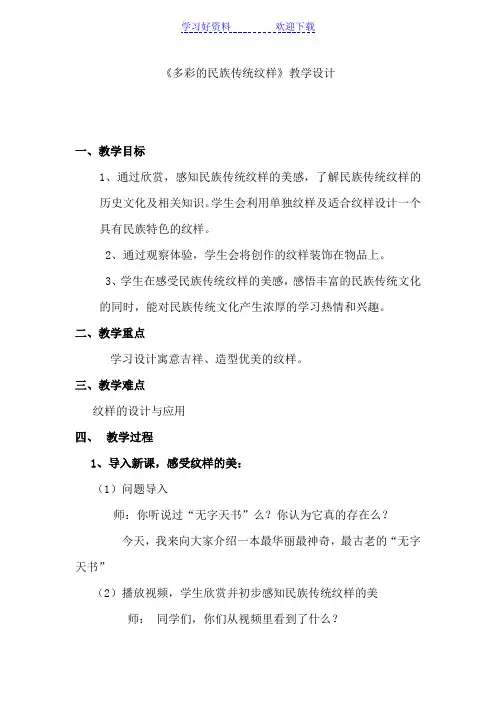 学习好资料 欢迎下载

《多彩的民族传统纹样》教学设计

一、教学目标

1、通过欣赏，感知民族传统纹样的美感，了解民族传统纹样的历史文化及相关知识。学生会利用单独纹样及适合纹样设计一个具有民族特色的纹样。

2、通过观察体验，学生会将创作的纹样装饰在物品上。

3、学生在感受民族传统纹样的美感，感悟丰富的民族传统文化的同时，能对民族传统文化产生浓厚的学习热情和兴趣。

二、教学重点

学习设计寓意吉祥、造型优美的纹样。

三、教学难点

纹样的设计与应用

四、 教学过程

1、导入新课，感受纹样的美：

（1）问题导入

师：你听说过“无字天书”么？你认为它真的存在么？

今天，我来向大家介绍一本最华丽最神奇，最古老的“无字天书”

（2）播放视频，学生欣赏并初步感知民族传统纹样的美

师： 同学们，你们从视频里看到了什么？